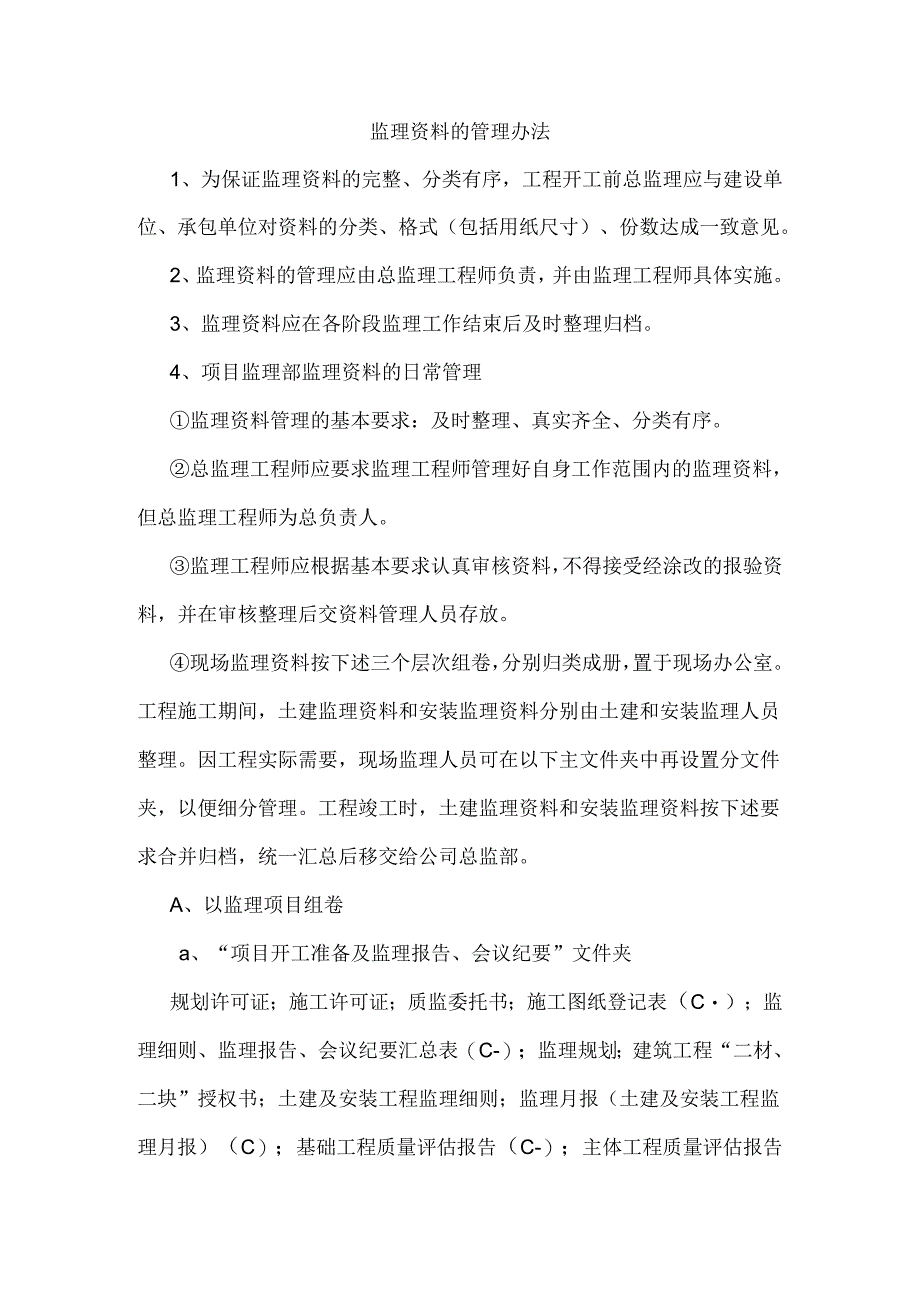 监理资料的管理办法

1、为保证监理资料的完整、分类有序，工程开工前总监理应与建设单位、承包单位对资料的分类、格式（包括用纸尺寸）、份数达成一致意见。

2、监理资料的管理应由总监理工程师负责，并由监理工程师具体实施。

3、监理资料应在各阶段监理工作结束后及时整理归档。

4、项目监理部监理资料的日常管理

①监理资料管理的基本要求：及时整理、真实齐全、分类有序。

②总监理工程师应要求监理工程师管理好自身工作范围内的监理资料，但总监理工程师为总负责人。

③监理工程师应根据基本要求认真审核资料，不得接受经涂改的报验资料，并在审核整理后交资料管理人员存放。

④现场监理资料按下述三个层次组卷，分别归类成册，置于现场办公室。工程施工期间，土建监理资料和安装监理资料分别由土建和安装监理人员整理。因工程实际需要，现场监理人员可在以下主文件夹中再设置分文件夹，以便细分管理。工程竣工时，土建监理资料和安装监理资料按下述要求合并归档，统一汇总后移交给公司总监部。

A、以监理项目组卷

a、“项目开工准备及监理报告、会议纪要”文件夹

规划许可证；施工许可证；质监委托书；施工图纸登记表（C·）；监理细则、监理报告、会议纪要汇总表（C-）；监理规划；建筑工程“二材、二块”授权书；土建及安装工程监理细则；监理月报（土建及安装工程监理月报）（C）；基础工程质量评估报告（C-）；主体工程质量评估报告